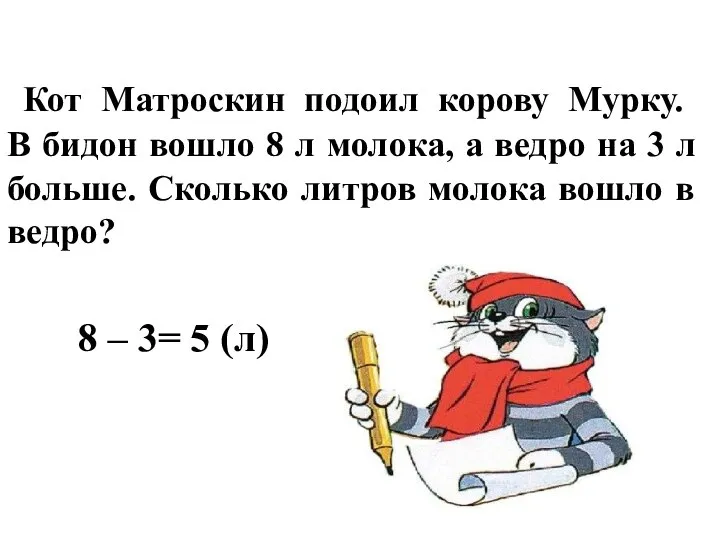 Кот Матроскин подоил корову Мурку. В бидон вошло 8 л молока, а ведро на 3 л больше. Сколько литров молока вошло в ведро?

8 – 3= 5 (л)